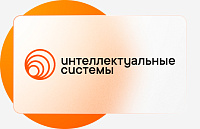 интеллектуальные системы